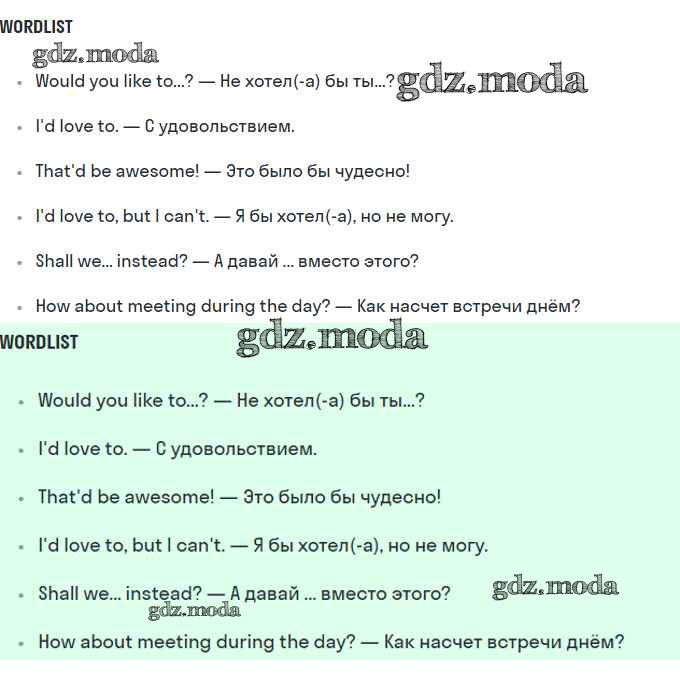 WORDLIST

gdz.moda

- Would you like to...? — Не хотел(-а) бы ты...? gdz.moda
- I'd love to. — С удовольствием.
- That'd be awesome! — Это было бы чудесно!
- I'd love to, but I can't. — Я бы хотел(-а), но не могу.
- Shall we... instead? — А давай ... вместо этого?
- How about meeting during the day? — Как насчет встречи днём?

WORDLIST gdz.moda

- Would you like to...? — Не хотел(-а) бы ты...?
- I'd love to. — С удовольствием.
- That'd be awesome! — Это было бы чудесно!
- I'd love to, but I can't. — Я бы хотел(-а), но не могу.
- Shall we... instead? — А давай ... вместо этого? gdz.moda

gdz.moda

- How about meeting during the day? — Как насчет встречи днём?